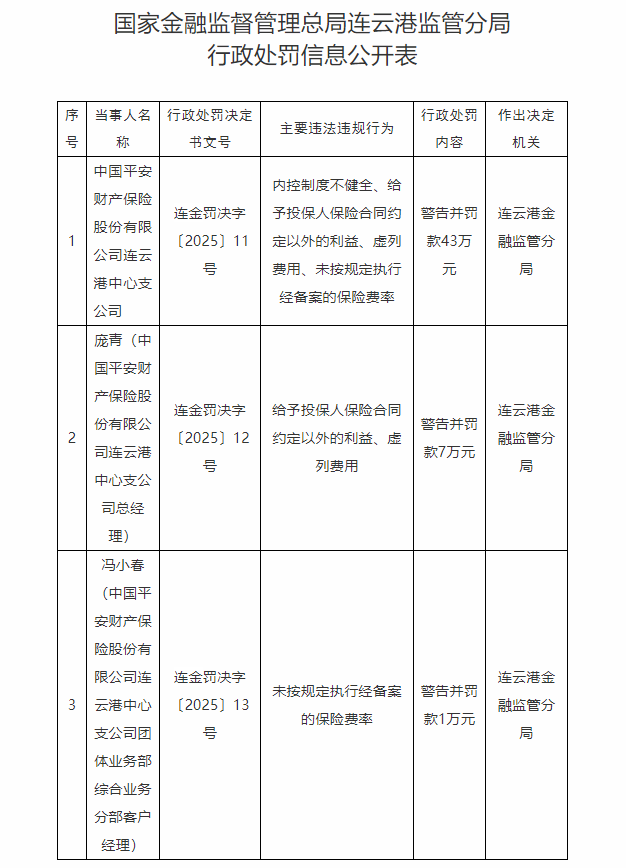 国家金融监督管理总局连云港监管分局
行政处罚信息公开表

| 序号 | 当事人名称 | 行政处罚决定书文号 | 主要违法违规行为 | 行政处罚内容 | 作出决定机关 |
|---|---|---|---|---|---|
| 1 | 中国平安财产保险股份有限公司连云港中心支公司 | 连金罚决字〔2025〕11号 | 内控制度不健全、给予投保人保险合同约定以外的利益、虚列费用、未按规定执行经备案的保险费率 | 警告并罚款43万元 | 连云港金融监管分局 |
| 2 | 庞青（中国平安财产保险股份有限公司连云港中心支公司总经理） | 连金罚决字〔2025〕12号 | 给予投保人保险合同约定以外的利益、虚列费用 | 警告并罚款7万元 | 连云港金融监管分局 |
| 3 | 冯小春（中国平安财产保险股份有限公司连云港中心支公司团体业务部综合业务分部客户经理） | 连金罚决字〔2025〕13号 | 未按规定执行经备案的保险费率 | 警告并罚款1万元 | 连云港金融监管分局 |